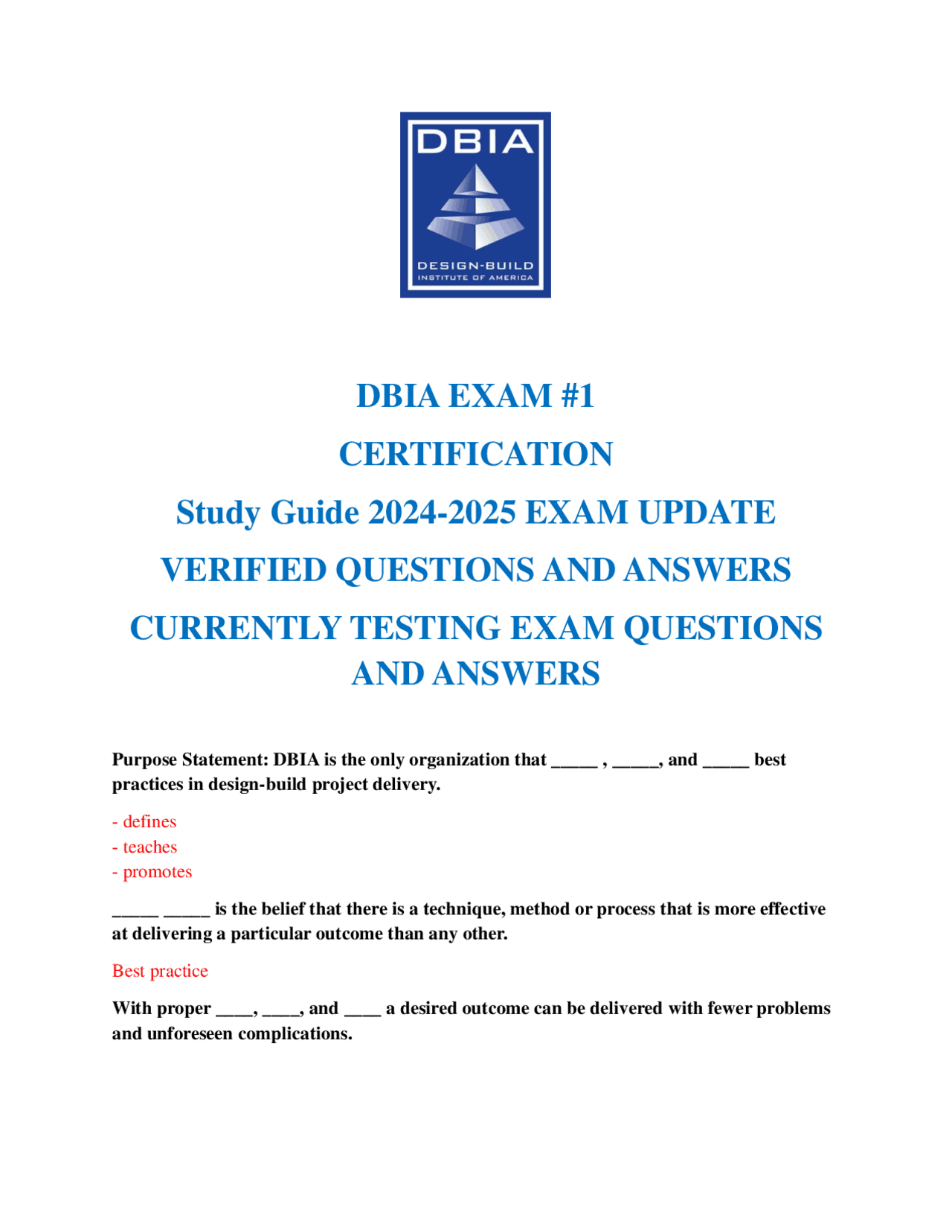 DBIA

DESIGN-BUILD
INSTITUTE OF AMERICA

DBIA EXAM #1
CERTIFICATION
Study Guide 2024-2025 EXAM UPDATE
VERIFIED QUESTIONS AND ANSWERS
CURRENTLY TESTING EXAM QUESTIONS AND ANSWERS

Purpose Statement: DBIA is the only organization that _____ , _____, and _____ best practices in design-build project delivery.

- defines
- teaches
- promotes

_____ _____ is the belief that there is a technique, method or process that is more effective at delivering a particular outcome than any other.

Best practice

With proper ____, ____, and ____ a desired outcome can be delivered with fewer problems and unforeseen complications.